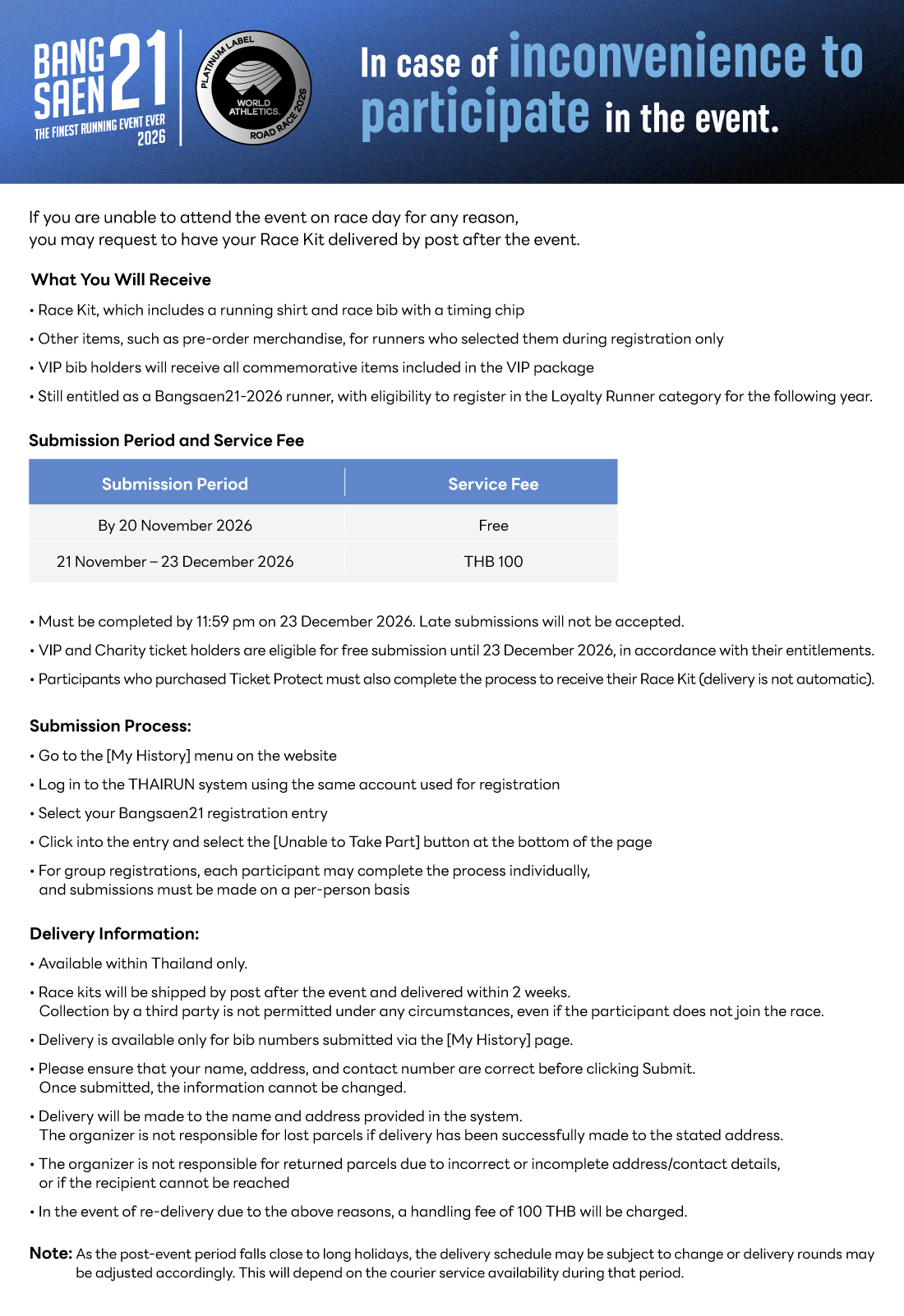 BANG SAEN 21
THE FINEST RUNNING EVENT EVER 2026

PLATINUM LABEL
WORLD ATHLETICS.
ROAD RACE 2026

In case of inconvenience to participate in the event.

If you are unable to attend the event on race day for any reason, you may request to have your Race Kit delivered by post after the event.

What You Will Receive

• Race Kit, which includes a running shirt and race bib with a timing chip
• Other items, such as pre-order merchandise, for runners who selected them during registration only
• VIP bib holders will receive all commemorative items included in the VIP package
• Still entitled as a Bangsaen21-2026 runner, with eligibility to register in the Loyalty Runner category for the following year.

Submission Period and Service Fee

| Submission Period | Service Fee |
|---|---|
| By 20 November 2026 | Free |
| 21 November – 23 December 2026 | THB 100 |

• Must be completed by 11:59 pm on 23 December 2026. Late submissions will not be accepted.
• VIP and Charity ticket holders are eligible for free submission until 23 December 2026, in accordance with their entitlements.
• Participants who purchased Ticket Protect must also complete the process to receive their Race Kit (delivery is not automatic).

Submission Process:

• Go to the [My History] menu on the website
• Log in to the THAIRUN system using the same account used for registration
• Select your Bangsaen21 registration entry
• Click into the entry and select the [Unable to Take Part] button at the bottom of the page
• For group registrations, each participant may complete the process individually, and submissions must be made on a per-person basis

Delivery Information:

• Available within Thailand only.
• Race kits will be shipped by post after the event and delivered within 2 weeks. Collection by a third party is not permitted under any circumstances, even if the participant does not join the race.
• Delivery is available only for bib numbers submitted via the [My History] page.
• Please ensure that your name, address, and contact number are correct before clicking Submit. Once submitted, the information cannot be changed.
• Delivery will be made to the name and address provided in the system. The organizer is not responsible for lost parcels if delivery has been successfully made to the stated address.
• The organizer is not responsible for returned parcels due to incorrect or incomplete address/contact details, or if the recipient cannot be reached
• In the event of re-delivery due to the above reasons, a handling fee of 100 THB will be charged.

Note: As the post-event period falls close to long holidays, the delivery schedule may be subject to change or delivery rounds may be adjusted accordingly. This will depend on the courier service availability during that period.